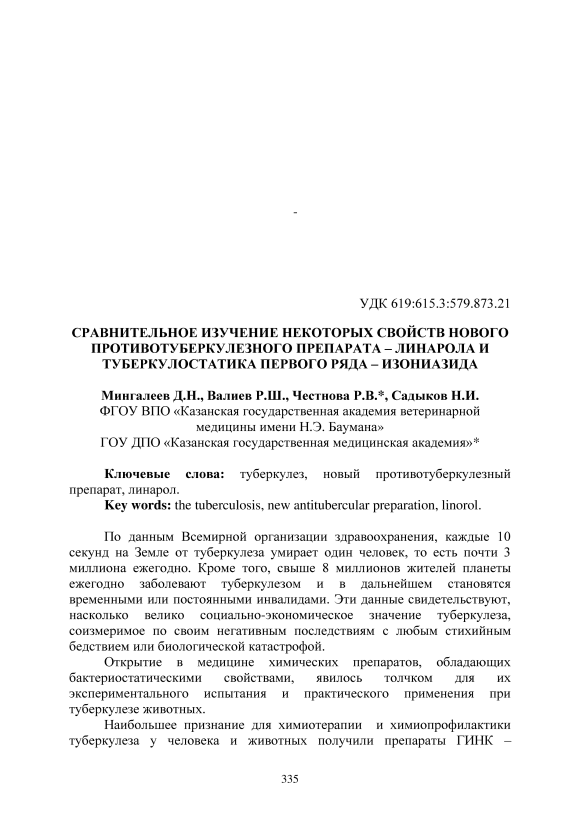 -

УДК 619:615.3:579.873.21

СРАВНИТЕЛЬНОЕ ИЗУЧЕНИЕ НЕКОТОРЫХ СВОЙСТВ НОВОГО ПРОТИВОТУБЕРКУЛЕЗНОГО ПРЕПАРАТА – ЛИНАРОЛА И ТУБЕРКУЛОСТАТИКА ПЕРВОГО РЯДА – ИЗОНИАЗИДА

Мингалеев Д.Н., Валиев Р.Ш., Честнова Р.В.*, Садыков Н.И.
ФГОУ ВПО «Казанская государственная академия ветеринарной медицины имени Н.Э. Баумана»
ГОУ ДПО «Казанская государственная медицинская академия»*

Ключевые слова: туберкулез, новый противотуберкулезный препарат, линарол.
Key words: the tuberculosis, new antitubercular preparation, linorol.

По данным Всемирной организации здравоохранения, каждые 10 секунд на Земле от туберкулеза умирает один человек, то есть почти 3 миллиона ежегодно. Кроме того, свыше 8 миллионов жителей планеты ежегодно заболевают туберкулезом и в дальнейшем становятся временными или постоянными инвалидами. Эти данные свидетельствуют, насколько велико социально-экономическое значение туберкулеза, соизмеримое по своим негативным последствиям с любым стихийным бедствием или биологической катастрофой.

Открытие в медицине химических препаратов, обладающих бактериостатическими свойствами, явилось толчком для их экспериментального испытания и практического применения при туберкулезе животных.

Наибольшее признание для химиотерапии и химиопрофилактики туберкулеза у человека и животных получили препараты ГИНК –

335